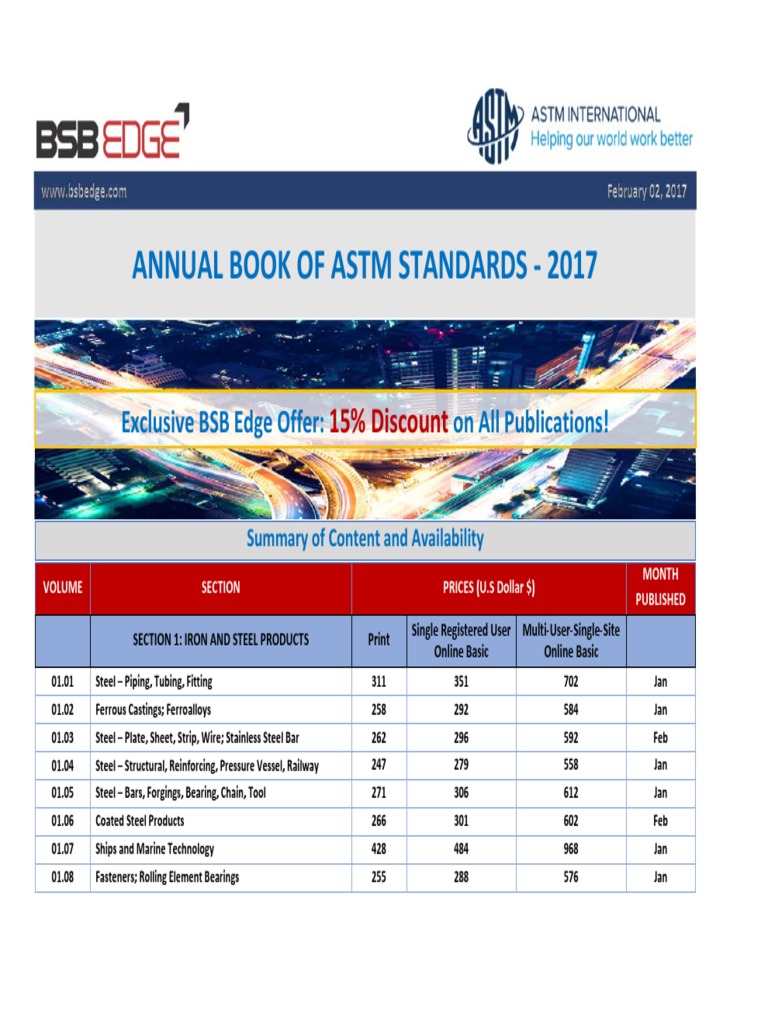 BSB EDGE

ASTM INTERNATIONAL
Helping our world work better

www.bsbedge.com

February 02, 2017

ANNUAL BOOK OF ASTM STANDARDS - 2017

Exclusive BSB Edge Offer: 15% Discount on All Publications!

Summary of Content and Availability

| VOLUME | SECTION | PRICES (U.S Dollar $) | | | MONTH PUBLISHED |
|---|---|---|---|---|---|
| | SECTION 1: IRON AND STEEL PRODUCTS | Print | Single Registered User Online Basic | Multi-User-Single-Site Online Basic | |
| 01.01 | Steel – Piping, Tubing, Fitting | 311 | 351 | 702 | Jan |
| 01.02 | Ferrous Castings; Ferroalloys | 258 | 292 | 584 | Jan |
| 01.03 | Steel – Plate, Sheet, Strip, Wire; Stainless Steel Bar | 262 | 296 | 592 | Feb |
| 01.04 | Steel – Structural, Reinforcing, Pressure Vessel, Railway | 247 | 279 | 558 | Jan |
| 01.05 | Steel – Bars, Forgings, Bearing, Chain, Tool | 271 | 306 | 612 | Jan |
| 01.06 | Coated Steel Products | 266 | 301 | 602 | Feb |
| 01.07 | Ships and Marine Technology | 428 | 484 | 968 | Jan |
| 01.08 | Fasteners; Rolling Element Bearings | 255 | 288 | 576 | Jan |